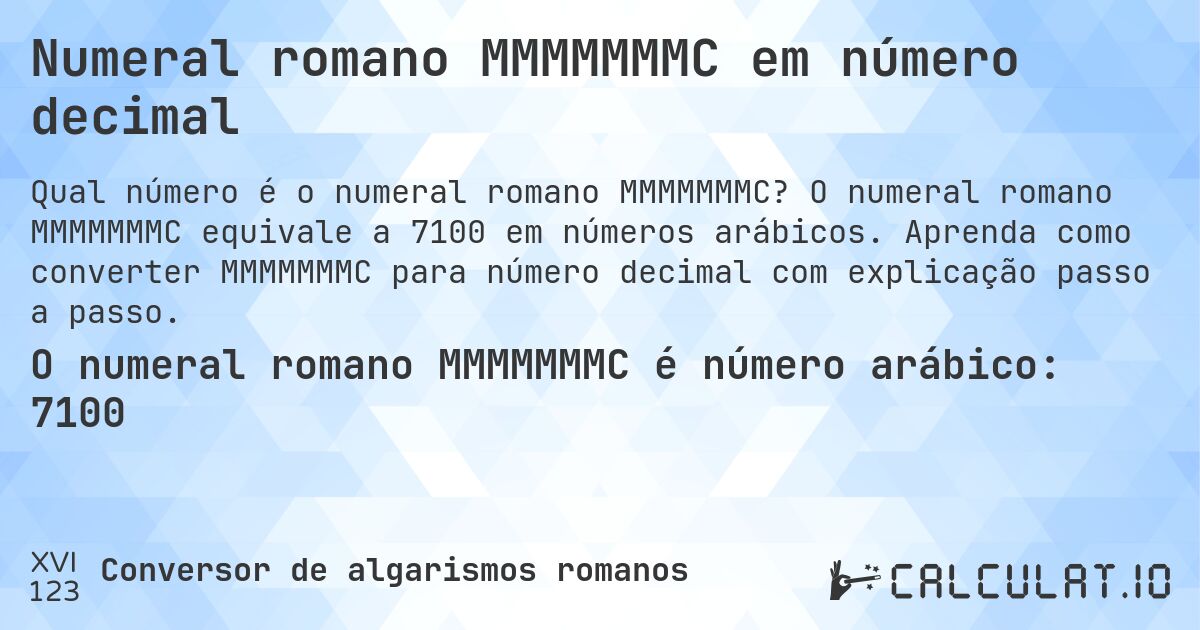 Numeral romano MMMMMMMC em número decimal

Qual número é o numeral romano MMMMMMMC? O numeral romano MMMMMMMC equivale a 7100 em números arábicos. Aprenda como converter MMMMMMMC para número decimal com explicação passo a passo.

O numeral romano MMMMMMMC é número arábico: 7100

XVI
123
Conversor de algarismos romanos

CALCULAT.IO